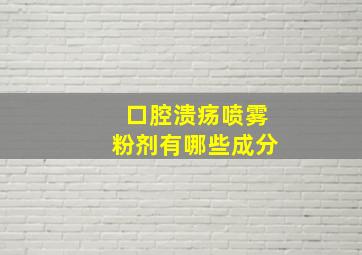 口腔溃疡喷雾
粉剂有哪些成分